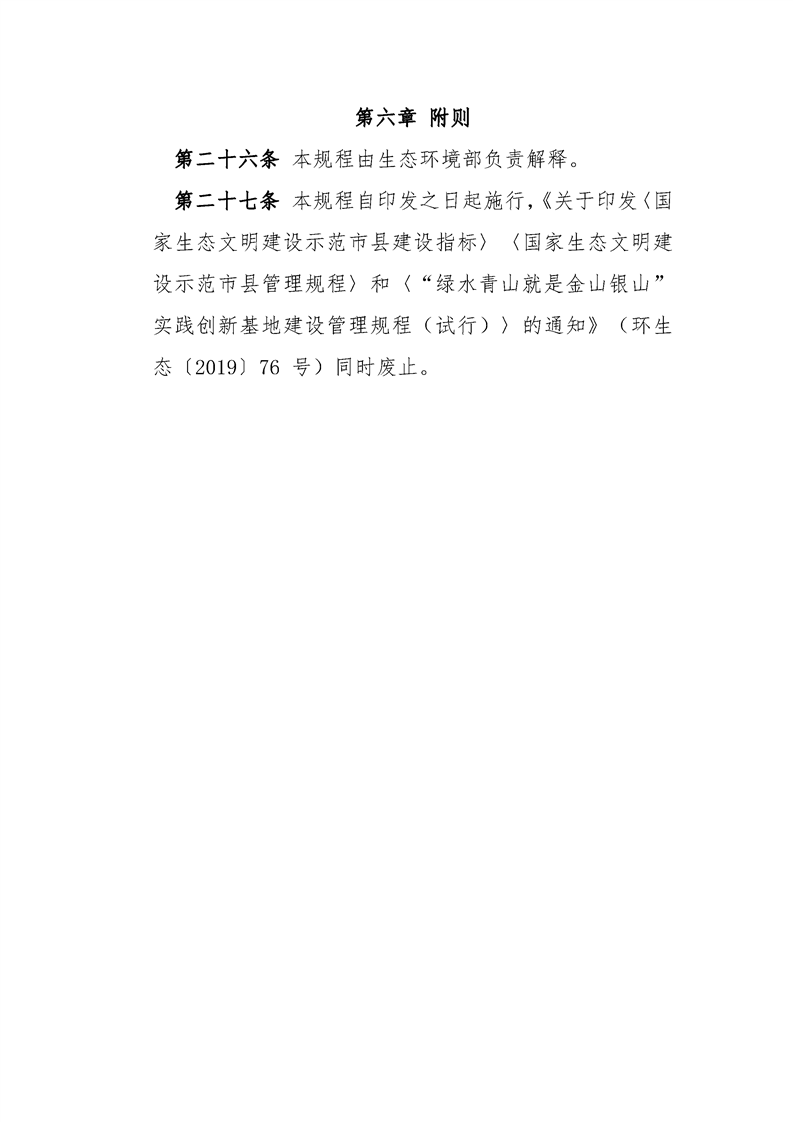 第六章 附则

第二十六条 本规程由生态环境部负责解释。

第二十七条 本规程自印发之日起施行，《关于印发〈国家生态文明建设示范市县建设指标〉〈国家生态文明建设示范市县管理规程〉和〈“绿水青山就是金山银山”实践创新基地建设管理规程（试行）〉的通知》（环生态〔2019〕76号）同时废止。